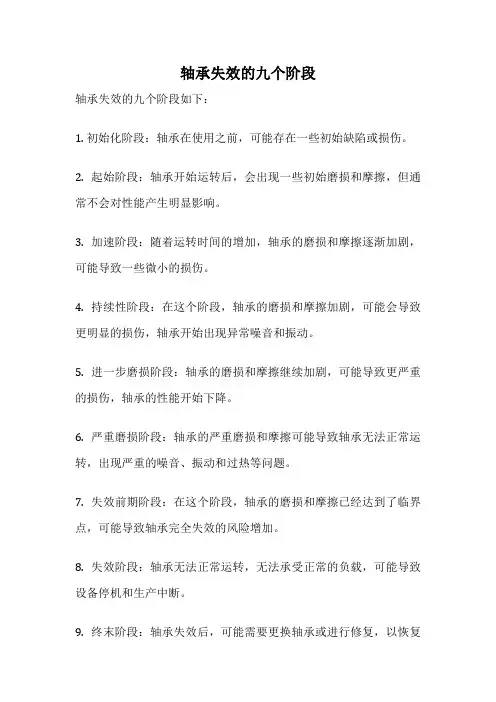 轴承失效的九个阶段

轴承失效的九个阶段如下：

1. 初始化阶段：轴承在使用之前，可能存在一些初始缺陷或损伤。

2. 起始阶段：轴承开始运转后，会出现一些初始磨损和摩擦，但通常不会对性能产生明显影响。

3. 加速阶段：随着运转时间的增加，轴承的磨损和摩擦逐渐加剧，可能导致一些微小的损伤。

4. 持续性阶段：在这个阶段，轴承的磨损和摩擦加剧，可能会导致更明显的损伤，轴承开始出现异常噪音和振动。

5. 进一步磨损阶段：轴承的磨损和摩擦继续加剧，可能导致更严重的损伤，轴承的性能开始下降。

6. 严重磨损阶段：轴承的严重磨损和摩擦可能导致轴承无法正常运转，出现严重的噪音、振动和过热等问题。

7. 失效前期阶段：在这个阶段，轴承的磨损和摩擦已经达到了临界点，可能导致轴承完全失效的风险增加。

8. 失效阶段：轴承无法正常运转，无法承受正常的负载，可能导致设备停机和生产中断。

9. 终末阶段：轴承失效后，可能需要更换轴承或进行修复，以恢复